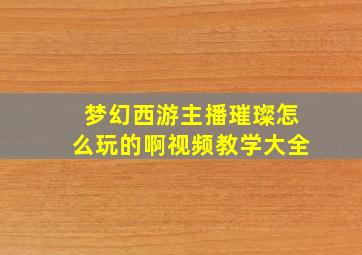 梦幻西游主播璀璨怎么玩的啊视频教学大全